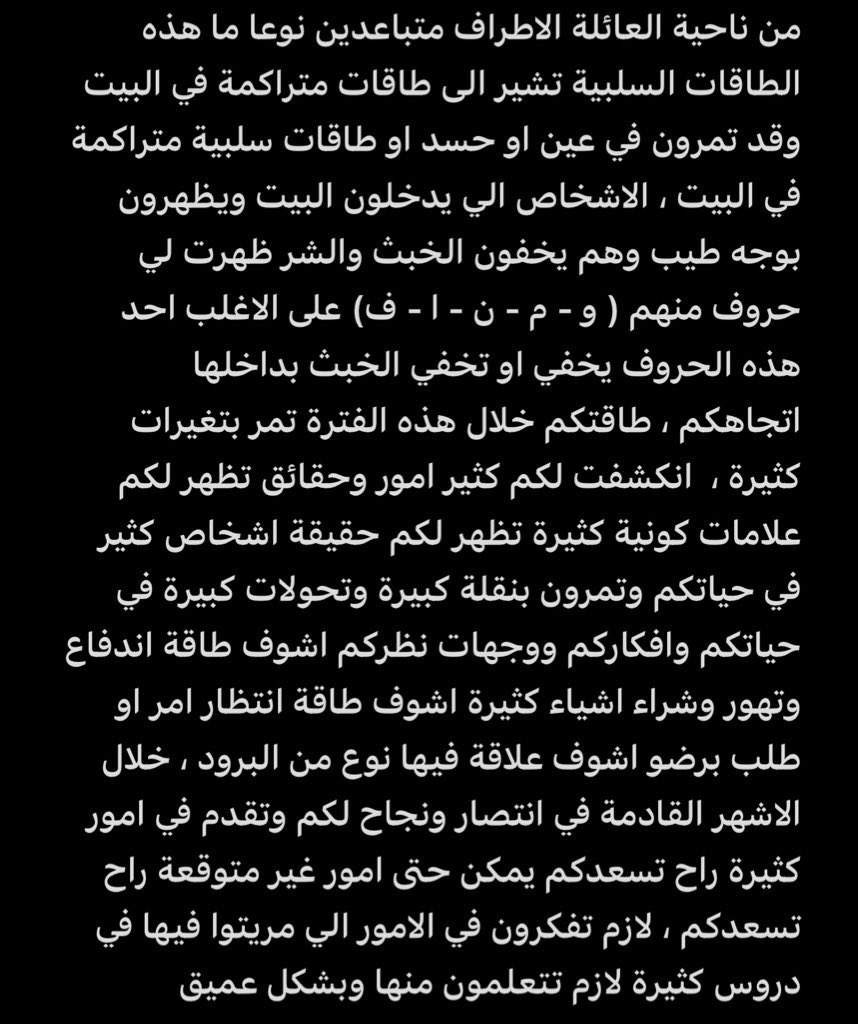 من ناحية العائلة الاطراف متباعدين نوعا ما هذه الطاقات السلبية تشير الى طاقات متراكمة في البيت وقد تمرون في عين او حسد او طاقات سلبية متراكمة في البيت ، الاشخاص الي يدخلون البيت ويظهرون بوجه طيب وهم يخفون الخبث والشر ظهرت لي حروف منهم ( و - م - ن - ا - ف) على الاغلب احد هذه الحروف يخفي او تخفي الخبث بداخلها اتجاهكم ، طاقتكم خلال هذه الفترة تمر بتغيرات كثيرة ، انكشفت لكم كثير امور وحقائق تظهر لكم علامات كونية كثيرة تظهر لكم حقيقة اشخاص كثير في حياتكم وتمرون بنقلة كبيرة وتحولات كبيرة في حياتكم وافكاركم ووجهات نظركم اشوف طاقة اندفاع وتهور وشراء اشياء كثيرة اشوف طاقة انتظار امر او طلب برضو اشوف علاقة فيها نوع من البرود ، خلال الاشهر القادمة في انتصار ونجاح لكم وتقدم في امور كثيرة راح تسعدكم يمكن حتى امور غير متوقعة راح تسعدكم ، لازم تفكرون في الامور الي مريتوا فيها في دروس كثيرة لازم تتعلمون منها وبشكل عميق